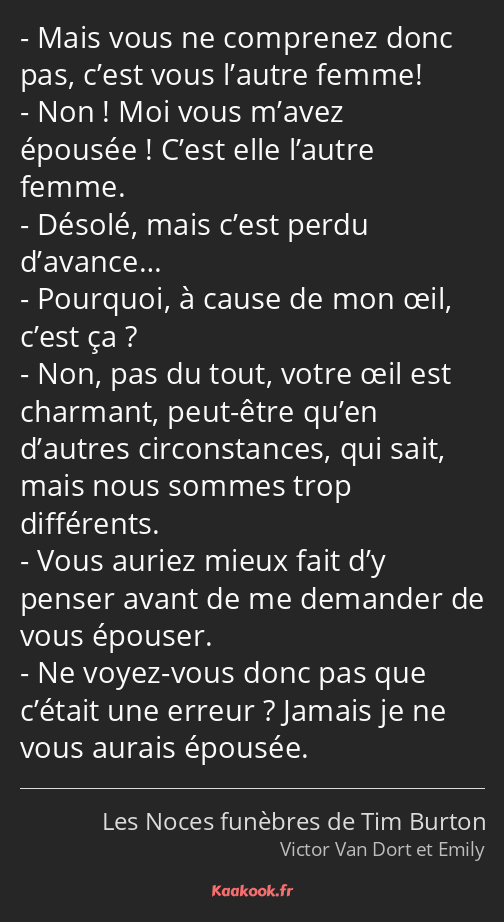 - Mais vous ne comprenez donc pas, c’est vous l’autre femme!
- Non ! Moi vous m’avez épousée ! C’est elle l’autre femme.
- Désolé, mais c’est perdu d’avance…
- Pourquoi, à cause de mon œil, c’est ça ?
- Non, pas du tout, votre œil est charmant, peut-être qu’en d’autres circonstances, qui sait, mais nous sommes trop différents.
- Vous auriez mieux fait d’y penser avant de me demander de vous épouser.
- Ne voyez-vous donc pas que c’était une erreur ? Jamais je ne vous aurais épousée.

Les Noces funèbres de Tim Burton
Victor Van Dort et Emily

Kaakook.fr